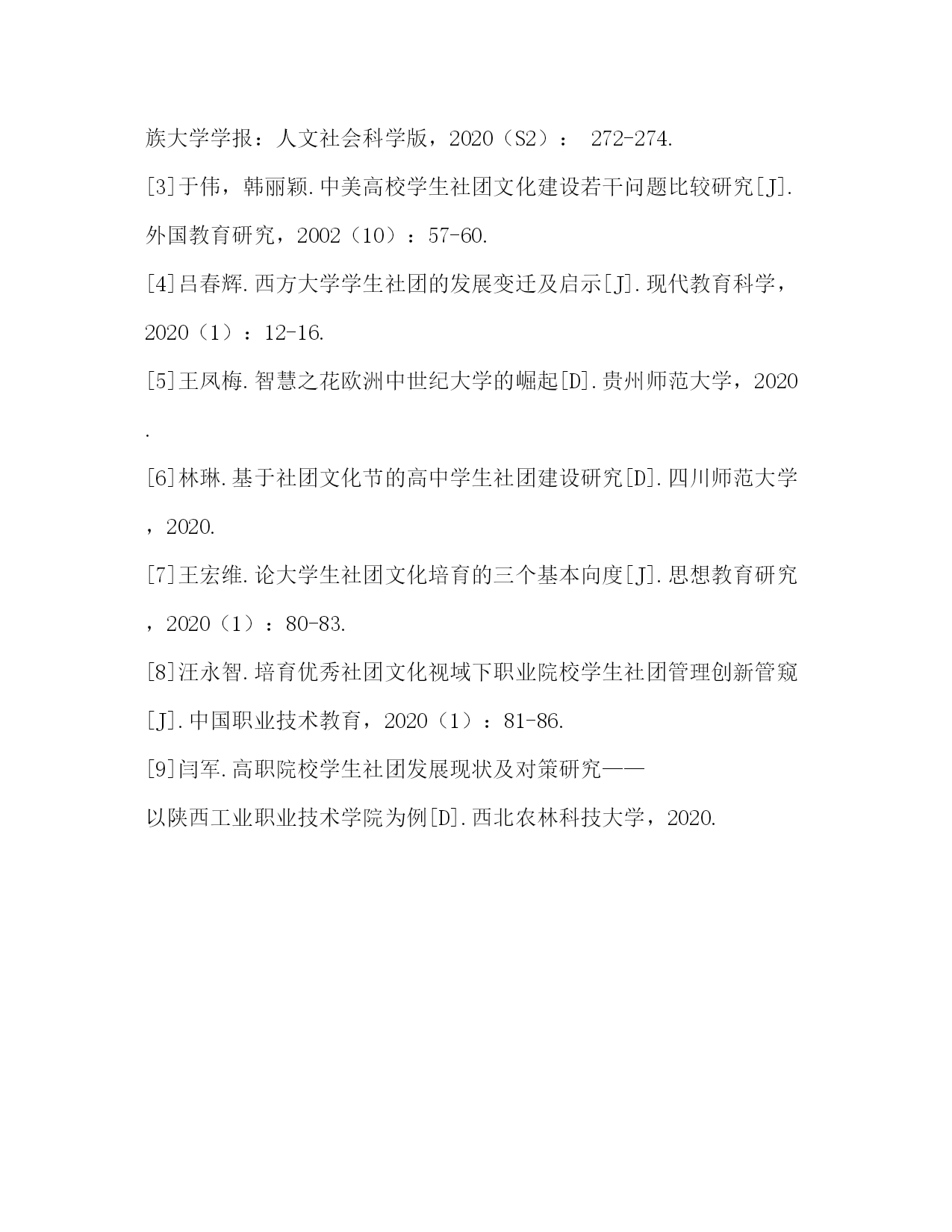 族大学学报：人文社会科学版，2020（S2）： 272-274.

[3]于伟，韩丽颖.中美高校学生社团文化建设若干问题比较研究[J].外国教育研究，2002（10）：57-60.

[4]吕春辉.西方大学学生社团的发展变迁及启示[J].现代教育科学，2020（1）：12-16.

[5]王凤梅.智慧之花欧洲中世纪大学的崛起[D].贵州师范大学，2020.

[6]林琳.基于社团文化节的高中学生社团建设研究[D].四川师范大学，2020.

[7]王宏维.论大学生社团文化培育的三个基本向度[J].思想教育研究，2020（1）：80-83.

[8]汪永智.培育优秀社团文化视域下职业院校学生社团管理创新管窥[J].中国职业技术教育，2020（1）：81-86.

[9]闫军.高职院校学生社团发展现状及对策研究——以陕西工业职业技术学院为例[D].西北农林科技大学，2020.